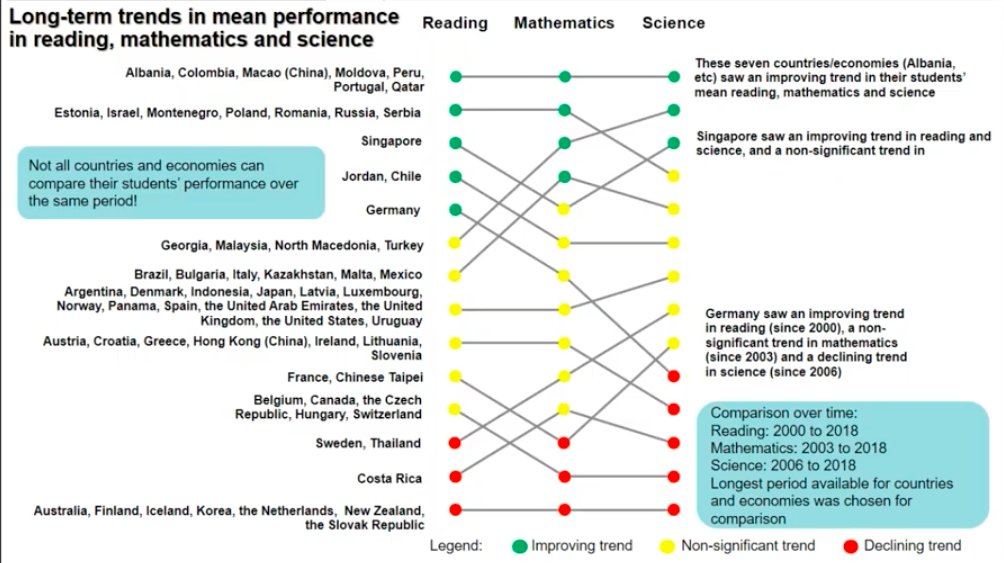 Long-term trends in mean performance in reading, mathematics and science

Reading Mathematics Science

Albania, Colombia, Macao (China), Moldova, Peru, Portugal, Qatar

Estonia, Israel, Montenegro, Poland, Romania, Russia, Serbia

Singapore

Jordan, Chile

Germany

Georgia, Malaysia, North Macedonia, Turkey

Brazil, Bulgaria, Italy, Kazakhstan, Malta, Mexico

Argentina, Denmark, Indonesia, Japan, Latvia, Luxembourg, Norway, Panama, Spain, the United Arab Emirates, the United Kingdom, the United States, Uruguay

Austria, Croatia, Greece, Hong Kong (China), Ireland, Lithuania, Slovenia

France, Chinese Taipei

Belgium, Canada, the Czech Republic, Hungary, Switzerland

Sweden, Thailand

Costa Rica

Australia, Finland, Iceland, Korea, the Netherlands, New Zealand, the Slovak Republic

Not all countries and economies can compare their students' performance over the same period!

These seven countries/economies (Albania, etc) saw an improving trend in their students' mean reading, mathematics and science

Singapore saw an improving trend in reading and science, and a non-significant trend in

Germany saw an improving trend in reading (since 2000), a non-significant trend in mathematics (since 2003) and a declining trend in science (since 2006)

Comparison over time:
Reading: 2000 to 2018
Mathematics: 2003 to 2018
Science: 2006 to 2018
Longest period available for countries and economies was chosen for comparison

Legend: Improving trend Non-significant trend Declining trend